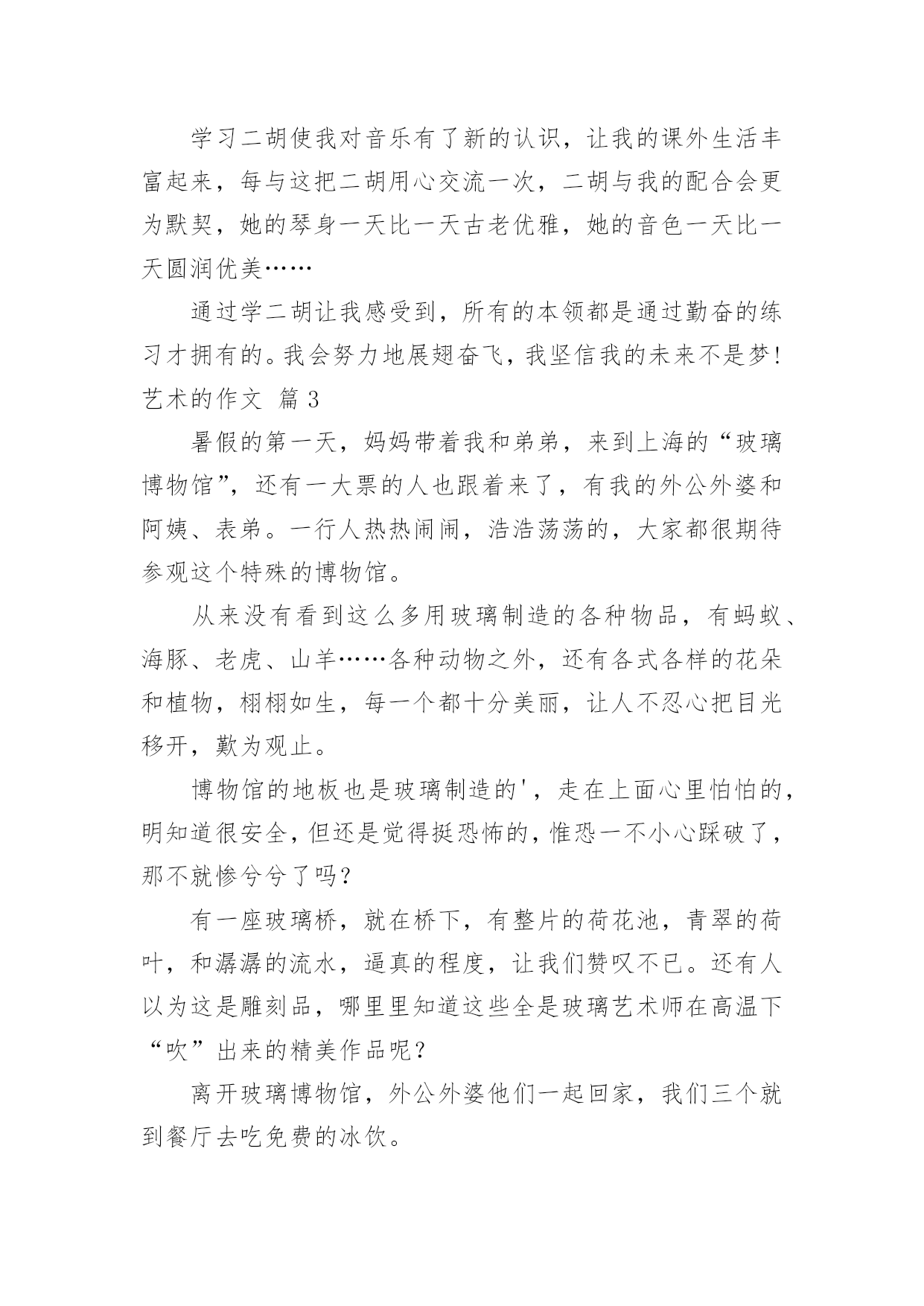 学习二胡使我对音乐有了新的认识，让我的课外生活丰富起来，每与这把二胡用心交流一次，二胡与我的配合会更为默契，她的琴身一天比一天古老优雅，她的音色一天比一天圆润优美……

通过学二胡让我感受到，所有的本领都是通过勤奋的练习才拥有的。我会努力地展翅奋飞，我坚信我的未来不是梦!

艺术的作文 篇3

暑假的第一天，妈妈带着我和弟弟，来到上海的“玻璃博物馆”，还有一大票的人也跟着来了，有我的外公外婆和阿姨、表弟。一行人热热闹闹，浩浩荡荡的，大家都很期待参观这个特殊的博物馆。

从来没有看到这么多用玻璃制造的各种物品，有蚂蚁、海豚、老虎、山羊……各种动物之外，还有各式各样的花朵和植物，栩栩如生，每一个都十分美丽，让人不忍心把目光移开，歎为观止。

博物馆的地板也是玻璃制造的'，走在上面心里怕怕的，明知道很安全，但还是觉得挺恐怖的，惟恐一不小心踩破了，那不就惨兮兮了吗?

有一座玻璃桥，就在桥下，有整片的荷花池，青翠的荷叶，和潺潺的流水，逼真的程度，让我们赞叹不已。还有人以为这是雕刻品，哪里里知道这些全是玻璃艺术师在高温下“吹”出来的精美作品呢?

离开玻璃博物馆，外公外婆他们一起回家，我们三个就到餐厅去吃免费的冰饮。